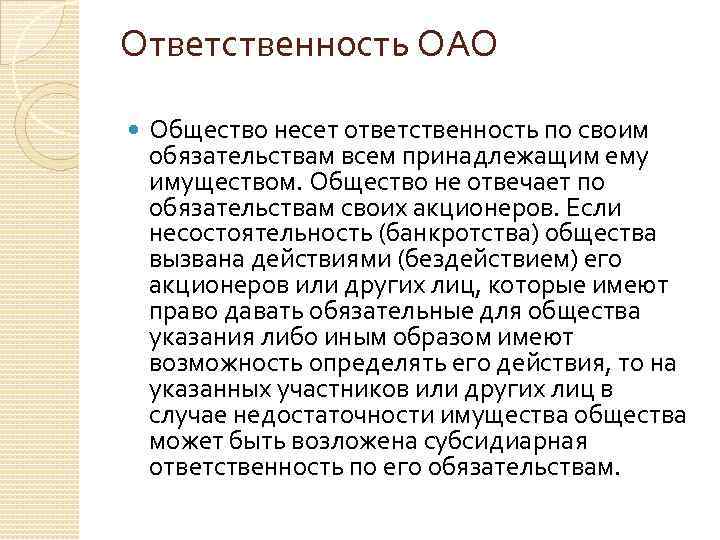 Ответственность ОАО

Общество несет ответственность по своим обязательствам всем принадлежащим ему имуществом. Общество не отвечает по обязательствам своих акционеров. Если несостоятельность (банкротства) общества вызвана действиями (бездействием) его акционеров или других лиц, которые имеют право давать обязательные для общества указания либо иным образом имеют возможность определять его действия, то на указанных участников или других лиц в случае недостаточности имущества общества может быть возложена субсидиарная ответственность по его обязательствам.